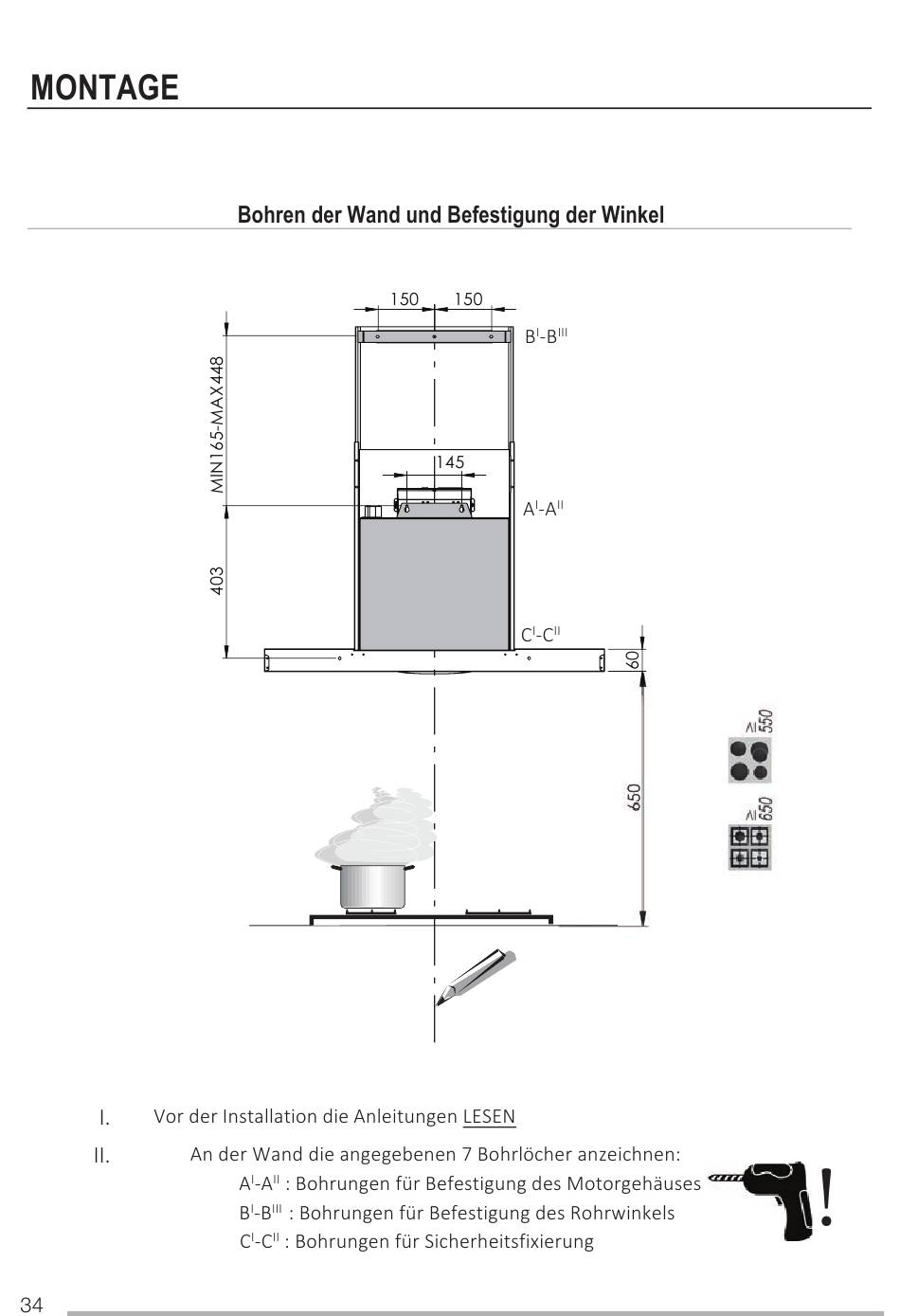 MONTAGE

Bohren der Wand und Befestigung der Winkel

150 150
$B^{I}$-$B^{III}$
MIN165-MAX448
145
$A^{I}$-$A^{II}$
403
$C^{I}$-$C^{II}$
60
650
≥550
≥650

I. Vor der Installation die Anleitungen LESEN

II. An der Wand die angegebenen 7 Bohrlöcher anzeichnen:
$A^{I}$-$A^{II}$ : Bohrungen für Befestigung des Motorgehäuses
$B^{I}$-$B^{III}$ : Bohrungen für Befestigung des Rohrwinkels
$C^{I}$-$C^{II}$ : Bohrungen für Sicherheitsfixierung

!

34